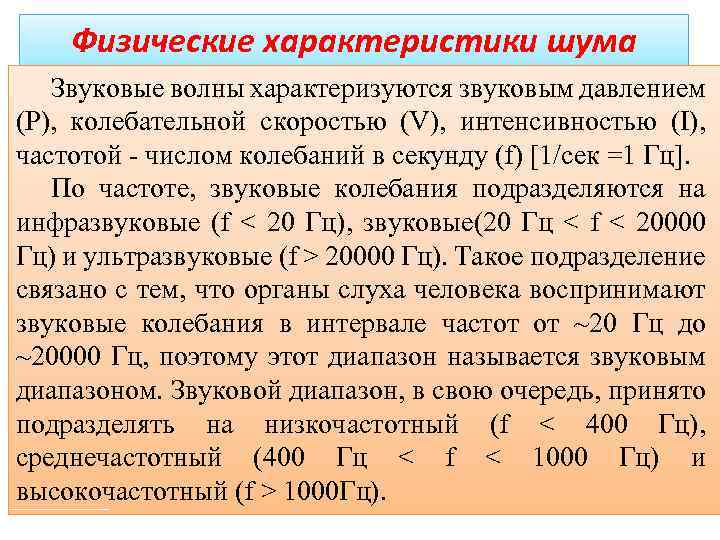 Физические характеристики шума

Звуковые волны характеризуются звуковым давлением (P), колебательной скоростью (V), интенсивностью (I), частотой - числом колебаний в секунду (f) [1/сек =1 Гц].

По частоте, звуковые колебания подразделяются на инфразвуковые (f < 20 Гц), звуковые(20 Гц < f < 20000 Гц) и ультразвуковые (f > 20000 Гц). Такое подразделение связано с тем, что органы слуха человека воспринимают звуковые колебания в интервале частот от ~20 Гц до ~20000 Гц, поэтому этот диапазон называется звуковым диапазоном. Звуковой диапазон, в свою очередь, принято подразделять на низкочастотный (f < 400 Гц), среднечастотный (400 Гц < f < 1000 Гц) и высокочастотный (f > 1000Гц).